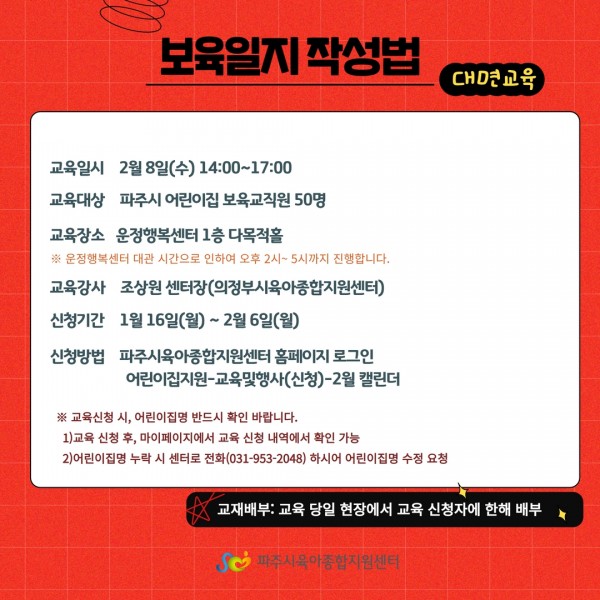 보육일지 작성법

대면교육

교육일시 2월 8일(수) 14:00~17:00

교육대상 파주시 어린이집 보육교직원 50명

교육장소 운정행복센터 1층 다목적홀
※ 운정행복센터 대관 시간으로 인하여 오후 2시~ 5시까지 진행합니다.

교육강사 조상원 센터장(의정부시육아종합지원센터)

신청기간 1월 16일(월) ~ 2월 6일(월)

신청방법 파주시육아종합지원센터 홈페이지 로그인
어린이집지원-교육및행사(신청)-2월 캘린더

※ 교육신청 시, 어린이집명 반드시 확인 바랍니다.
1)교육 신청 후, 마이페이지에서 교육 신청 내역에서 확인 가능
2)어린이집명 누락 시 센터로 전화(031-953-2048) 하시어 어린이집명 수정 요청

교재배부: 교육 당일 현장에서 교육 신청자에 한해 배부

파주시육아종합지원센터